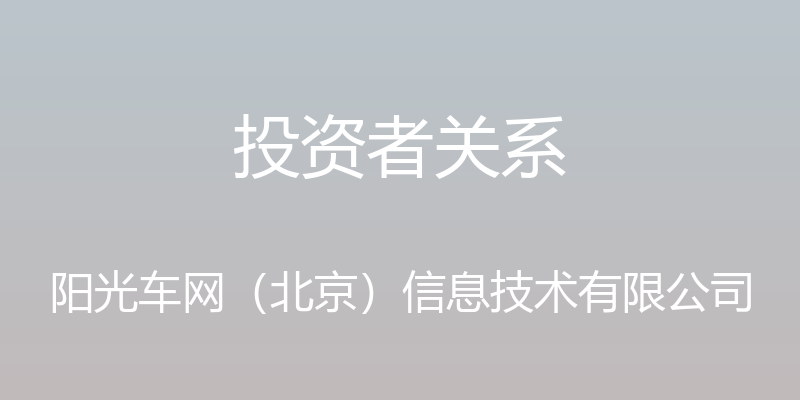 投资者关系

阳光车网（北京）信息技术有限公司